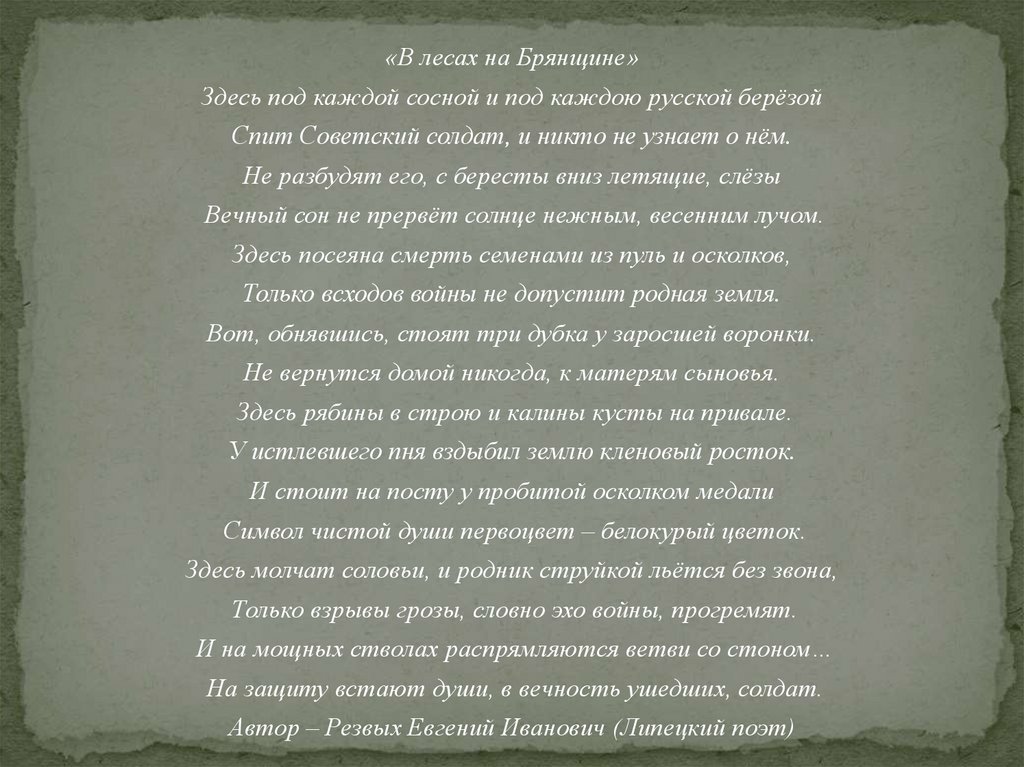 «В лесах на Брянщине»
Здесь под каждой сосной и под каждою русской берёзой
Спит Советский солдат, и никто не узнает о нём.
Не разбудят его, с бересты вниз летящие, слёзы
Вечный сон не прервёт солнце нежным, весенним лучом.
Здесь посеяна смерть семенами из пуль и осколков,
Только всходов войны не допустит родная земля.
Вот, обнявшись, стоят три дубка у заросшей воронки.
Не вернутся домой никогда, к матерям сыновья.
Здесь рябины в строю и калины кусты на привале.
У истлевшего пня вздыбил землю кленовый росток.
И стоит на посту у пробитой осколком медали
Символ чистой души первоцвет – белокурый цветок.
Здесь молчат соловьи, и родник струйкой льётся без звона,
Только взрывы грозы, словно эхо войны, прогремят.
И на мощных стволах распрямляются ветви со стоном…
На защиту встают души, в вечность ушедших, солдат.
Автор – Резвых Евгений Иванович (Липецкий поэт)